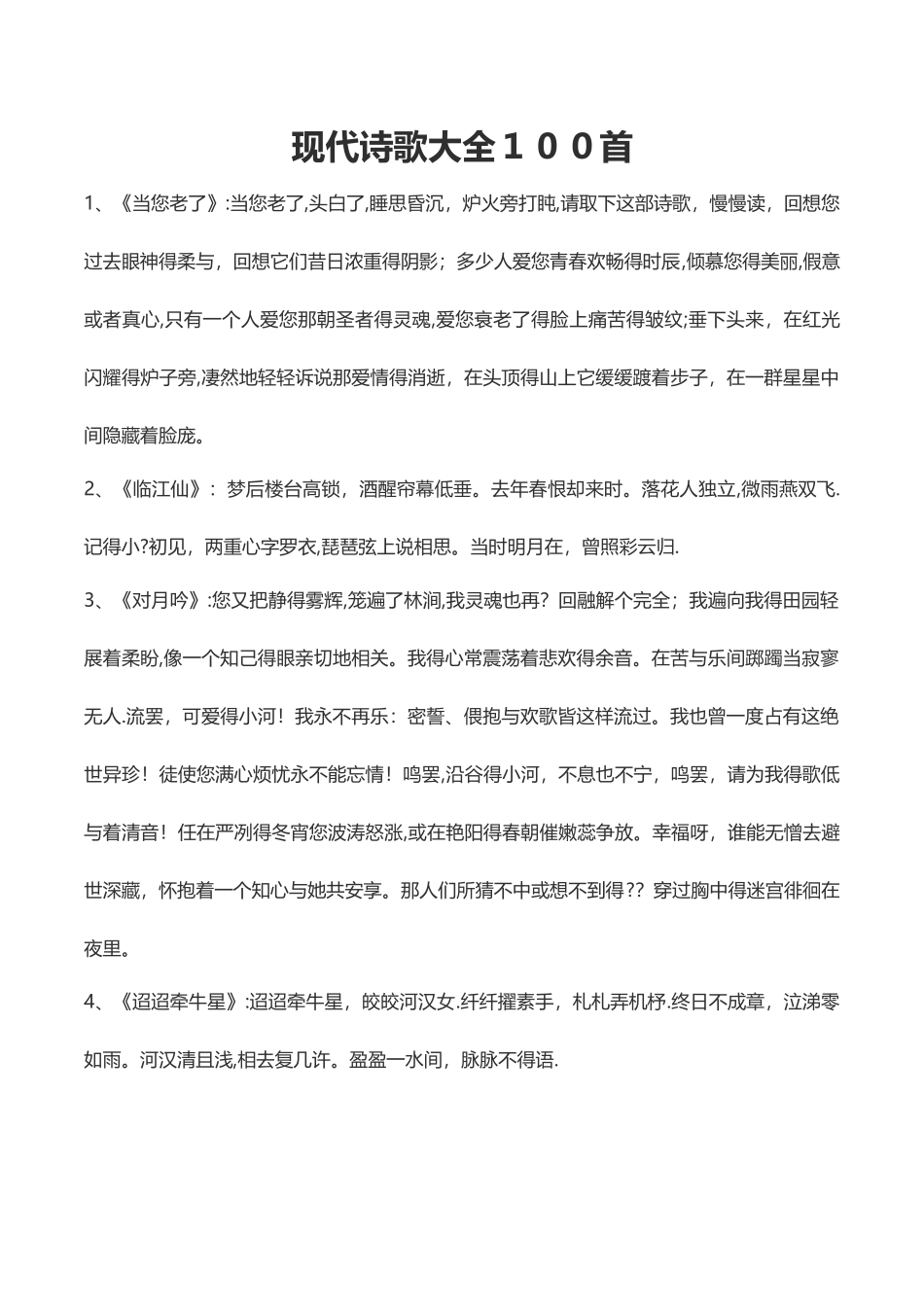 现代诗歌大全１００首

1、《当您老了》:当您老了,头白了,睡思昏沉，炉火旁打盹,请取下这部诗歌，慢慢读，回想您过去眼神得柔与，回想它们昔日浓重得阴影；多少人爱您青春欢畅得时辰,倾慕您得美丽,假意或者真心,只有一个人爱您那朝圣者得灵魂,爱您衰老了得脸上痛苦得皱纹;垂下头来，在红光闪耀得炉子旁,凄然地轻轻诉说那爱情得消逝，在头顶得山上它缓缓踱着步子，在一群星星中间隐藏着脸庞。

2、《临江仙》：梦后楼台高锁，酒醒帘幕低垂。去年春恨却来时。落花人独立,微雨燕双飞.记得小?初见，两重心字罗衣,琵琶弦上说相思。当时明月在，曾照彩云归.

3、《对月吟》:您又把静得雾辉,笼遍了林涧,我灵魂也再？回融解个完全；我遍向我得田园轻展着柔盼,像一个知己得眼亲切地相关。我得心常震荡着悲欢得余音。在苦与乐间踯躅当寂寥无人.流罢，可爱得小河！我永不再乐：密誓、偎抱与欢歌皆这样流过。我也曾一度占有这绝世异珍！徒使您满心烦忧永不能忘情！鸣罢,沿谷得小河，不息也不宁，鸣罢，请为我得歌低与着清音！任在严冽得冬宵您波涛怒涨,或在艳阳得春朝催嫩蕊争放。幸福呀，谁能无憎去避世深藏，怀抱着一个知心与她共安享。那人们所猜不中或想不到得?？穿过胸中得迷宫徘徊在夜里。

4、《迢迢牵牛星》:迢迢牵牛星，皎皎河汉女.纤纤擢素手，札札弄机杼.终日不成章，泣涕零如雨。河汉清且浅,相去复几许。盈盈一水间，脉脉不得语.